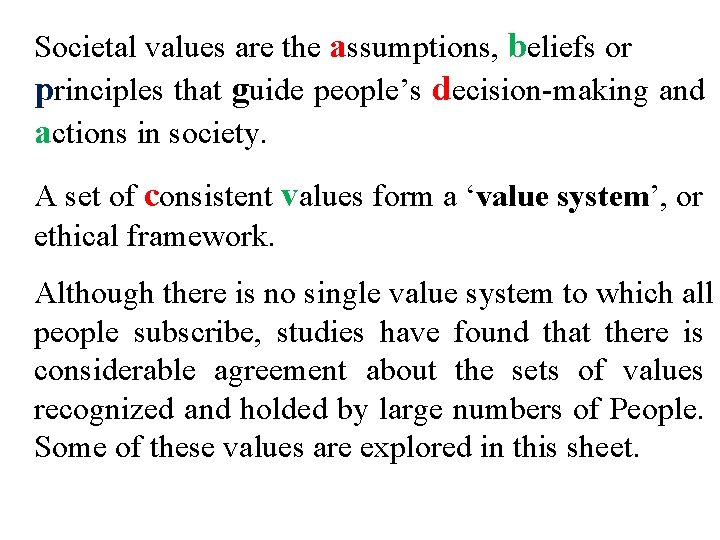 Societal values are the assumptions, beliefs or principles that guide people’s decision-making and actions in society.

A set of consistent values form a ‘value system’, or ethical framework.

Although there is no single value system to which all people subscribe, studies have found that there is considerable agreement about the sets of values recognized and holded by large numbers of People. Some of these values are explored in this sheet.